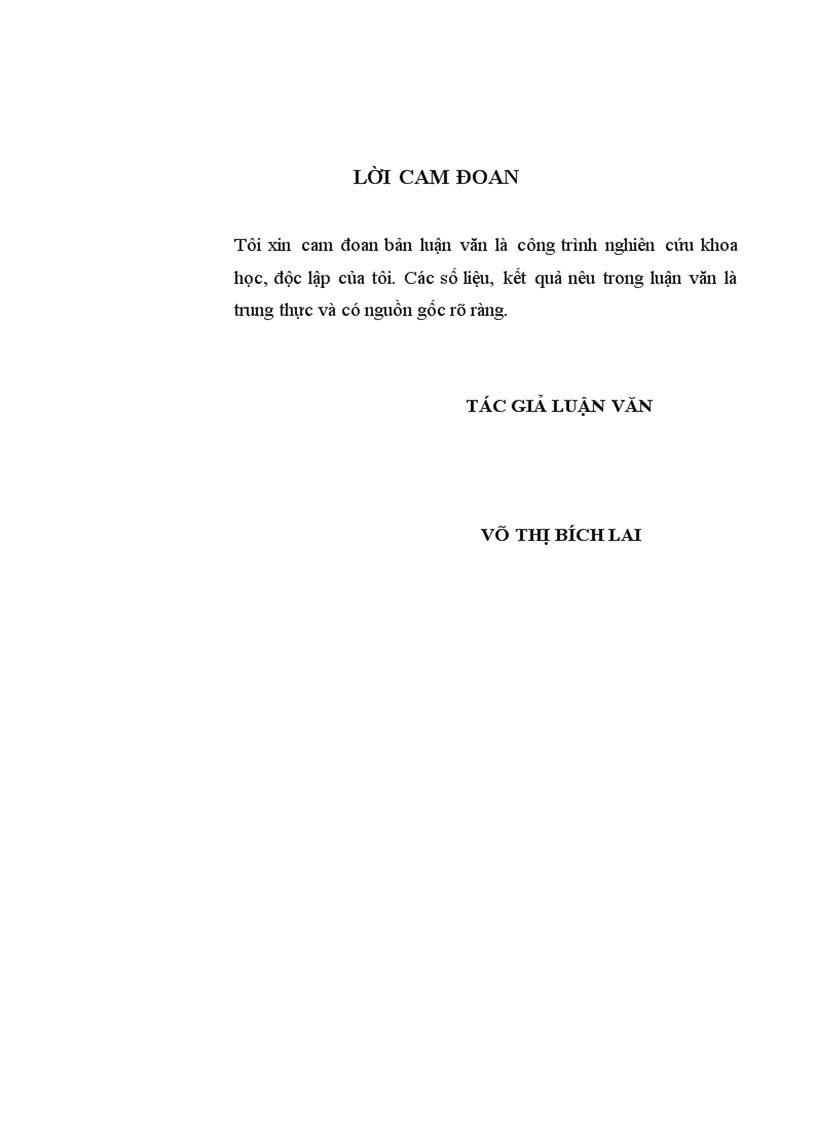 LỜI CAM ĐOAN

Tôi xin cam đoan bản luận văn là công trình nghiên cứu khoa học, độc lập của tôi. Các số liệu, kết quả nêu trong luận văn là trung thực và có nguồn gốc rõ ràng.

TÁC GIẢ LUẬN VĂN

VÕ THỊ BÍCH LAI